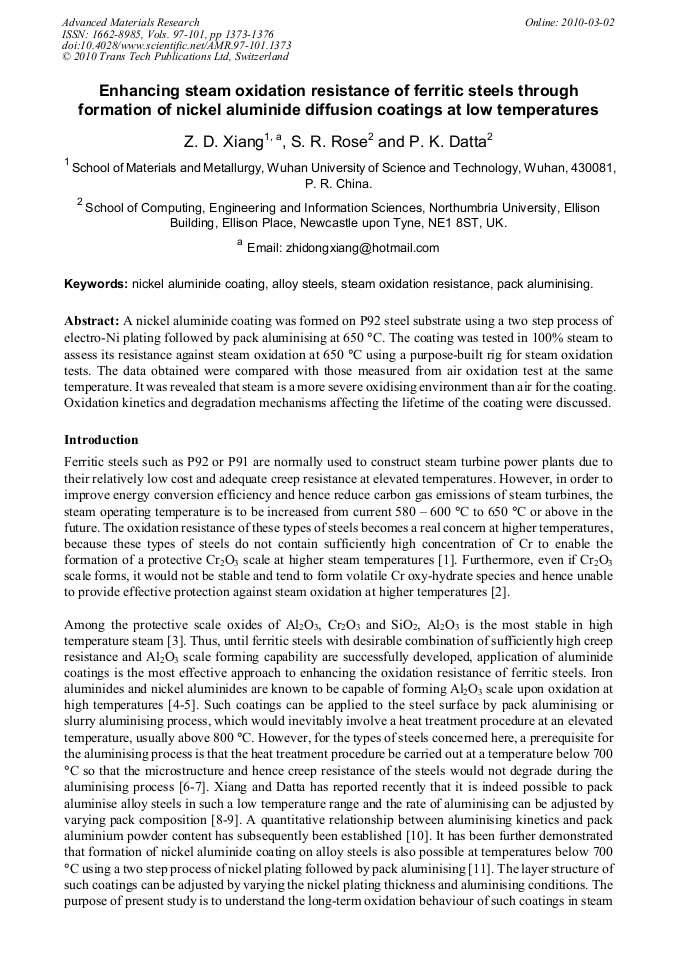 Advanced Materials Research
ISSN: 1662-8985, Vols. 97-101, pp 1373-1376
doi:10.4028/www.scientific.net/AMR.97-101.1373
© 2010 Trans Tech Publications Ltd, Switzerland

Online: 2010-03-02

Enhancing steam oxidation resistance of ferritic steels through formation of nickel aluminide diffusion coatings at low temperatures

Z. D. Xiang$^{1, a}$, S. R. Rose$^2$ and P. K. Datta$^2$

$^1$ School of Materials and Metallurgy, Wuhan University of Science and Technology, Wuhan, 430081, P. R. China.

$^2$ School of Computing, Engineering and Information Sciences, Northumbria University, Ellison Building, Ellison Place, Newcastle upon Tyne, NE1 8ST, UK.

$^a$ Email: zhidongxiang@hotmail.com

Keywords: nickel aluminide coating, alloy steels, steam oxidation resistance, pack aluminising.

Abstract: A nickel aluminide coating was formed on P92 steel substrate using a two step process of electro-Ni plating followed by pack aluminising at 650 °C. The coating was tested in 100% steam to assess its resistance against steam oxidation at 650 °C using a purpose-built rig for steam oxidation tests. The data obtained were compared with those measured from air oxidation test at the same temperature. It was revealed that steam is a more severe oxidising environment than air for the coating. Oxidation kinetics and degradation mechanisms affecting the lifetime of the coating were discussed.

Introduction

Ferritic steels such as P92 or P91 are normally used to construct steam turbine power plants due to their relatively low cost and adequate creep resistance at elevated temperatures. However, in order to improve energy conversion efficiency and hence reduce carbon gas emissions of steam turbines, the steam operating temperature is to be increased from current 580 – 600 °C to 650 °C or above in the future. The oxidation resistance of these types of steels becomes a real concern at higher temperatures, because these types of steels do not contain sufficiently high concentration of Cr to enable the formation of a protective $Cr_2O_3$ scale at higher steam temperatures [1]. Furthermore, even if $Cr_2O_3$ scale forms, it would not be stable and tend to form volatile Cr oxy-hydrate species and hence unable to provide effective protection against steam oxidation at higher temperatures [2].

Among the protective scale oxides of $Al_2O_3$, $Cr_2O_3$ and $SiO_2$, $Al_2O_3$ is the most stable in high temperature steam [3]. Thus, until ferritic steels with desirable combination of sufficiently high creep resistance and $Al_2O_3$ scale forming capability are successfully developed, application of aluminide coatings is the most effective approach to enhancing the oxidation resistance of ferritic steels. Iron aluminides and nickel aluminides are known to be capable of forming $Al_2O_3$ scale upon oxidation at high temperatures [4-5]. Such coatings can be applied to the steel surface by pack aluminising or slurry aluminising process, which would inevitably involve a heat treatment procedure at an elevated temperature, usually above 800 °C. However, for the types of steels concerned here, a prerequisite for the aluminising process is that the heat treatment procedure be carried out at a temperature below 700 °C so that the microstructure and hence creep resistance of the steels would not degrade during the aluminising process [6-7]. Xiang and Datta has reported recently that it is indeed possible to pack aluminise alloy steels in such a low temperature range and the rate of aluminising can be adjusted by varying pack composition [8-9]. A quantitative relationship between aluminising kinetics and pack aluminium powder content has subsequently been established [10]. It has been further demonstrated that formation of nickel aluminide coating on alloy steels is also possible at temperatures below 700 °C using a two step process of nickel plating followed by pack aluminising [11]. The layer structure of such coatings can be adjusted by varying the nickel plating thickness and aluminising conditions. The purpose of present study is to understand the long-term oxidation behaviour of such coatings in steam